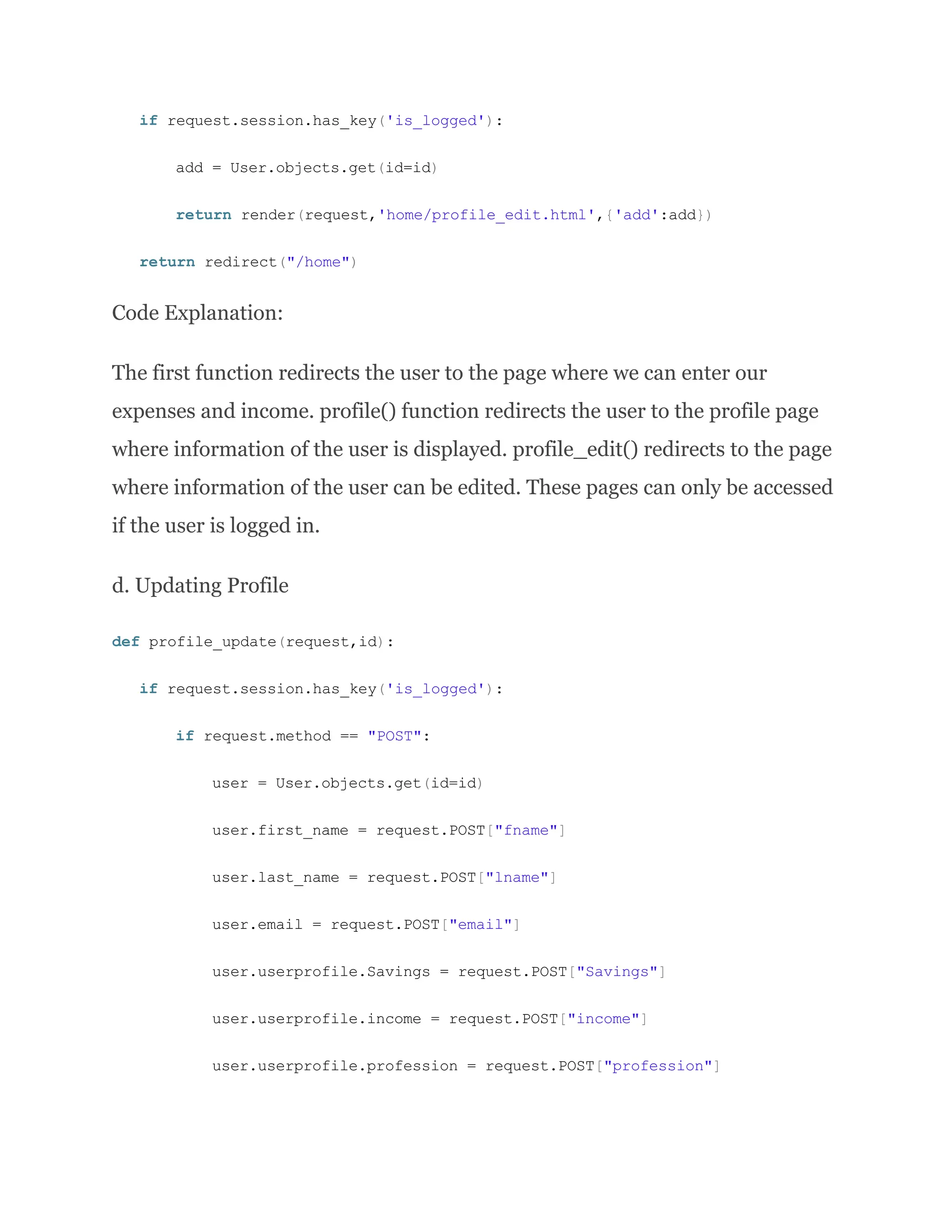 if request.session.has_key('is_logged'):

        add = User.objects.get(id=id)

        return render(request,'home/profile_edit.html',{'add':add})

    return redirect("/home")

Code Explanation:

The first function redirects the user to the page where we can enter our expenses and income. profile() function redirects the user to the profile page where information of the user is displayed. profile_edit() redirects to the page where information of the user can be edited. These pages can only be accessed if the user is logged in.

d. Updating Profile

def profile_update(request,id):

    if request.session.has_key('is_logged'):

        if request.method == "POST":

            user = User.objects.get(id=id)

            user.first_name = request.POST["fname"]

            user.last_name = request.POST["lname"]

            user.email = request.POST["email"]

            user.userprofile.Savings = request.POST["Savings"]

            user.userprofile.income = request.POST["income"]

            user.userprofile.profession = request.POST["profession"]